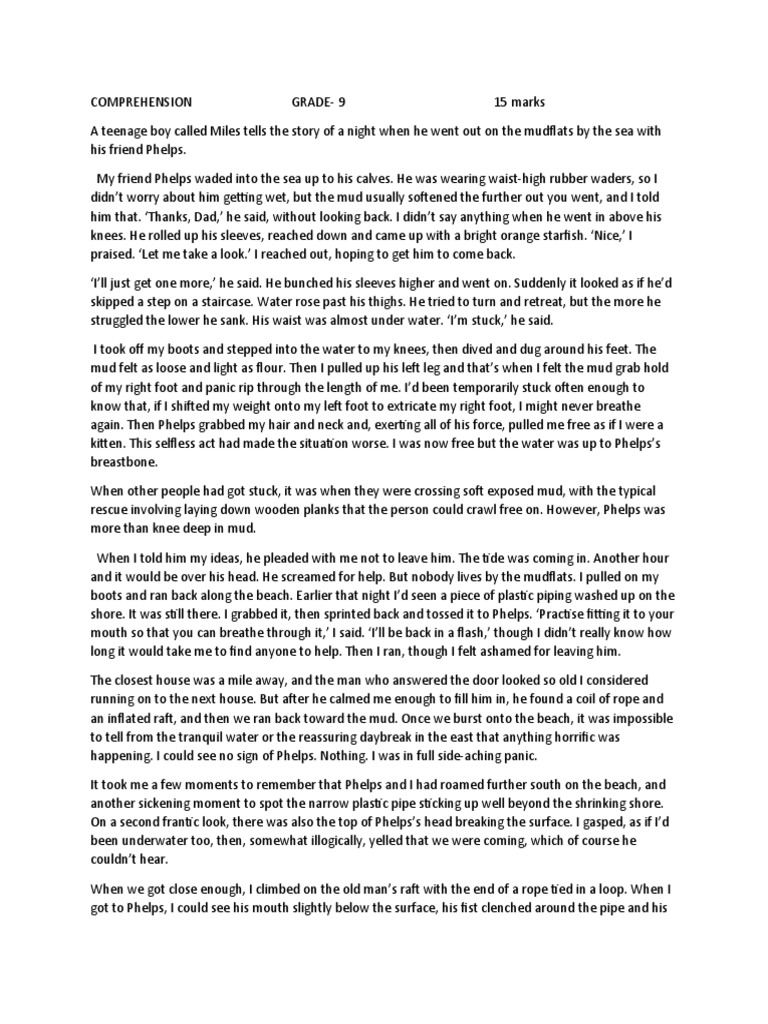 COMPREHENSION GRADE- 9 15 marks

A teenage boy called Miles tells the story of a night when he went out on the mudflats by the sea with his friend Phelps.

My friend Phelps waded into the sea up to his calves. He was wearing waist-high rubber waders, so I didn't worry about him getting wet, but the mud usually softened the further out you went, and I told him that. 'Thanks, Dad,' he said, without looking back. I didn't say anything when he went in above his knees. He rolled up his sleeves, reached down and came up with a bright orange starfish. 'Nice,' I praised. 'Let me take a look.' I reached out, hoping to get him to come back.

'I'll just get one more,' he said. He bunched his sleeves higher and went on. Suddenly it looked as if he'd skipped a step on a staircase. Water rose past his thighs. He tried to turn and retreat, but the more he struggled the lower he sank. His waist was almost under water. 'I'm stuck,' he said.

I took off my boots and stepped into the water to my knees, then dived and dug around his feet. The mud felt as loose and light as flour. Then I pulled up his left leg and that's when I felt the mud grab hold of my right foot and panic rip through the length of me. I'd been temporarily stuck often enough to know that, if I shifted my weight onto my left foot to extricate my right foot, I might never breathe again. Then Phelps grabbed my hair and neck and, exerting all of his force, pulled me free as if I were a kitten. This selfless act had made the situation worse. I was now free but the water was up to Phelps's breastbone.

When other people had got stuck, it was when they were crossing soft exposed mud, with the typical rescue involving laying down wooden planks that the person could crawl free on. However, Phelps was more than knee deep in mud.

When I told him my ideas, he pleaded with me not to leave him. The tide was coming in. Another hour and it would be over his head. He screamed for help. But nobody lives by the mudflats. I pulled on my boots and ran back along the beach. Earlier that night I'd seen a piece of plastic piping washed up on the shore. It was still there. I grabbed it, then sprinted back and tossed it to Phelps. 'Practise fitting it to your mouth so that you can breathe through it,' I said. 'I'll be back in a flash,' though I didn't really know how long it would take me to find anyone to help. Then I ran, though I felt ashamed for leaving him.

The closest house was a mile away, and the man who answered the door looked so old I considered running on to the next house. But after he calmed me enough to fill him in, he found a coil of rope and an inflated raft, and then we ran back toward the mud. Once we burst onto the beach, it was impossible to tell from the tranquil water or the reassuring daybreak in the east that anything horrific was happening. I could see no sign of Phelps. Nothing. I was in full side-aching panic.

It took me a few moments to remember that Phelps and I had roamed further south on the beach, and another sickening moment to spot the narrow plastic pipe sticking up well beyond the shrinking shore. On a second frantic look, there was also the top of Phelps's head breaking the surface. I gasped, as if I'd been underwater too, then, somewhat illogically, yelled that we were coming, which of course he couldn't hear.

When we got close enough, I climbed on the old man's raft with the end of a rope tied in a loop. When I got to Phelps, I could see his mouth slightly below the surface, his fist clenched around the pipe and his